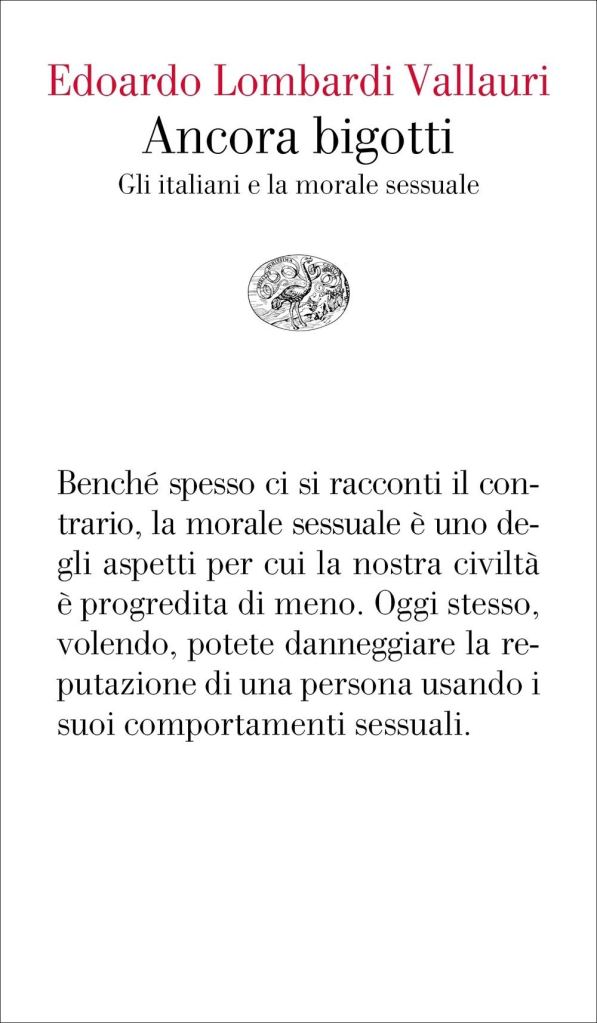 Edoardo Lombardi Vallauri
Ancora bigotti
Gli italiani e la morale sessuale

Benché spesso ci si racconti il contrario, la morale sessuale è uno degli aspetti per cui la nostra civiltà è progredita di meno. Oggi stesso, volendo, potete danneggiare la reputazione di una persona usando i suoi comportamenti sessuali.